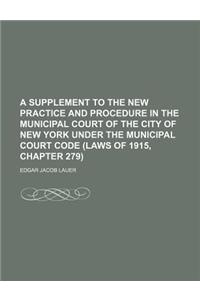 A SUPPLEMENT TO THE NEW PRACTICE AND PROCEDURE IN THE MUNICIPAL COURT OF THE CITY OF NEW YORK UNDER THE MUNICIPAL COURT CODE (LAWS OF 1915, CHAPTER 279)

EDGAR JACOB LAUER